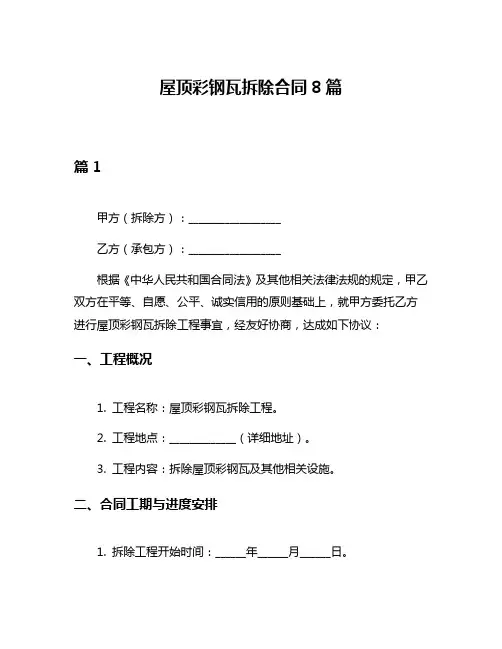 屋顶彩钢瓦拆除合同 8 篇

篇 1

甲方（拆除方）：________________

乙方（承包方）：________________

根据《中华人民共和国合同法》及其他相关法律法规的规定，甲乙双方在平等、自愿、公平、诚实信用的原则基础上，就甲方委托乙方进行屋顶彩钢瓦拆除工程事宜，经友好协商，达成如下协议：

一、工程概况

1. 工程名称：屋顶彩钢瓦拆除工程。

2. 工程地点：____________（详细地址）。

3. 工程内容：拆除屋顶彩钢瓦及其他相关设施。

二、合同工期与进度安排

1. 拆除工程开始时间：_____年_____月_____日。